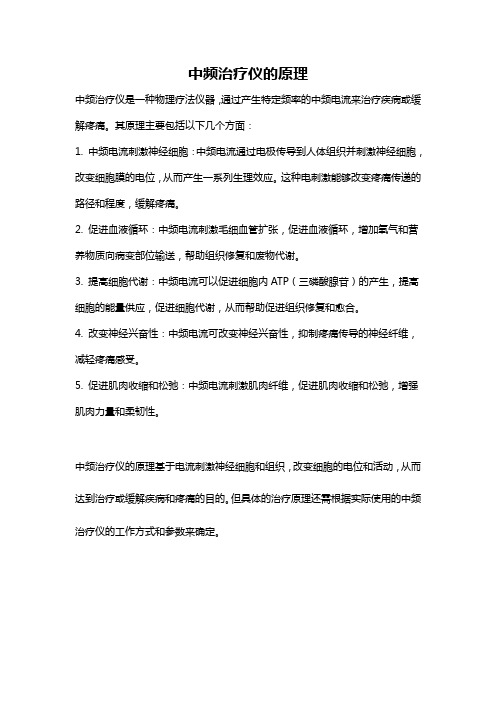 中频治疗仪的原理

中频治疗仪是一种物理疗法仪器，通过产生特定频率的中频电流来治疗疾病或缓解疼痛。其原理主要包括以下几个方面：

1. 中频电流刺激神经细胞：中频电流通过电极传导到人体组织并刺激神经细胞，改变细胞膜的电位，从而产生一系列生理效应。这种电刺激能够改变疼痛传递的路径和程度，缓解疼痛。

2. 促进血液循环：中频电流刺激毛细血管扩张，促进血液循环，增加氧气和营养物质向病变部位输送，帮助组织修复和废物代谢。

3. 提高细胞代谢：中频电流可以促进细胞内 ATP（三磷酸腺苷）的产生，提高细胞的能量供应，促进细胞代谢，从而帮助促进组织修复和愈合。

4. 改变神经兴奋性：中频电流可改变神经兴奋性，抑制疼痛传导的神经纤维，减轻疼痛感受。

5. 促进肌肉收缩和松弛：中频电流刺激肌肉纤维，促进肌肉收缩和松弛，增强肌肉力量和柔韧性。

中频治疗仪的原理基于电流刺激神经细胞和组织，改变细胞的电位和活动，从而达到治疗或缓解疾病和疼痛的目的。但具体的治疗原理还需根据实际使用的中频治疗仪的工作方式和参数来确定。